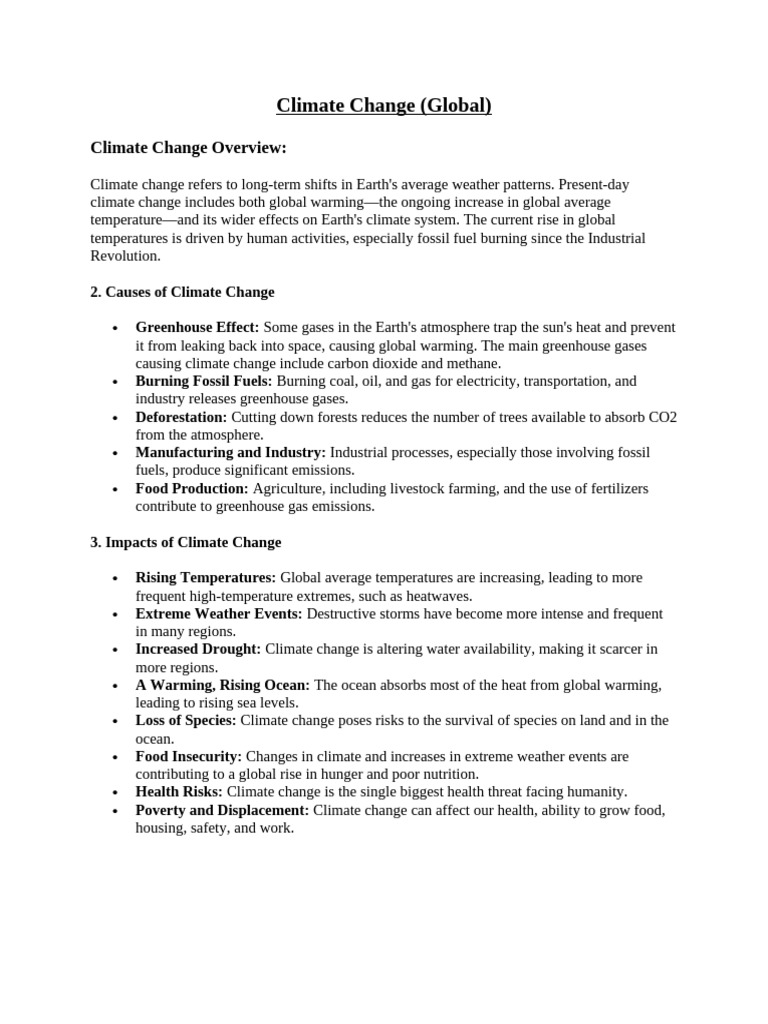 Climate Change (Global)

Climate Change Overview:

Climate change refers to long-term shifts in Earth's average weather patterns. Present-day climate change includes both global warming—the ongoing increase in global average temperature—and its wider effects on Earth's climate system. The current rise in global temperatures is driven by human activities, especially fossil fuel burning since the Industrial Revolution.

2. Causes of Climate Change

• Greenhouse Effect: Some gases in the Earth's atmosphere trap the sun's heat and prevent it from leaking back into space, causing global warming. The main greenhouse gases causing climate change include carbon dioxide and methane.
• Burning Fossil Fuels: Burning coal, oil, and gas for electricity, transportation, and industry releases greenhouse gases.
• Deforestation: Cutting down forests reduces the number of trees available to absorb CO2 from the atmosphere.
• Manufacturing and Industry: Industrial processes, especially those involving fossil fuels, produce significant emissions.
• Food Production: Agriculture, including livestock farming, and the use of fertilizers contribute to greenhouse gas emissions.

3. Impacts of Climate Change

• Rising Temperatures: Global average temperatures are increasing, leading to more frequent high-temperature extremes, such as heatwaves.
• Extreme Weather Events: Destructive storms have become more intense and frequent in many regions.
• Increased Drought: Climate change is altering water availability, making it scarcer in more regions.
• A Warming, Rising Ocean: The ocean absorbs most of the heat from global warming, leading to rising sea levels.
• Loss of Species: Climate change poses risks to the survival of species on land and in the ocean.
• Food Insecurity: Changes in climate and increases in extreme weather events are contributing to a global rise in hunger and poor nutrition.
• Health Risks: Climate change is the single biggest health threat facing humanity.
• Poverty and Displacement: Climate change can affect our health, ability to grow food, housing, safety, and work.